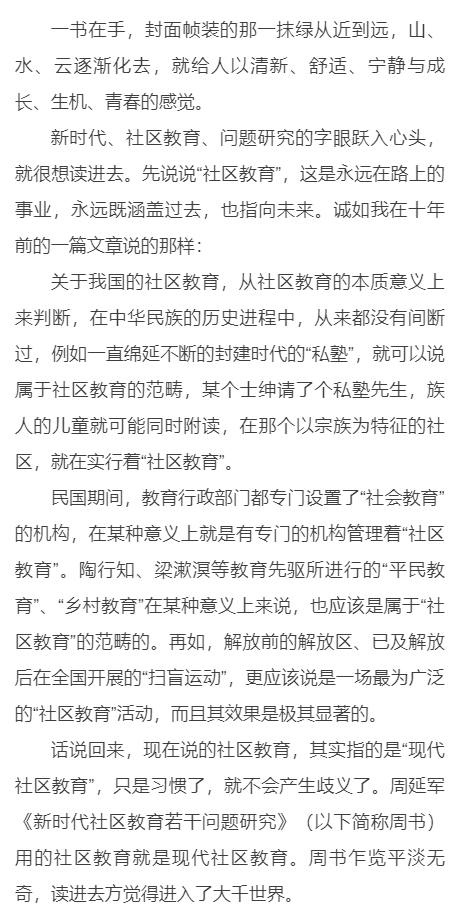 一书在手，封面帧装的那一抹绿从近到远，山、水、云逐渐化去，就给人以清新、舒适、宁静与成长、生机、青春的感觉。

新时代、社区教育、问题研究的字眼跃入心头，就很想读进去。先说说“社区教育”，这是永远在路上的事业，永远既涵盖过去，也指向未来。诚如我在十年前的一篇文章说的那样：

关于我国的社区教育，从社区教育的本质意义上来判断，在中华民族的历史进程中，从来都没有间断过，例如一直绵延不断的封建时代的“私塾”，就可以说属于社区教育的范畴，某个士绅请了个私塾先生，族人的儿童就可能同时附读，在那个以宗族为特征的社区，就在实行着“社区教育”。

民国期间，教育行政部门都专门设置了“社会教育”的机构，在某种意义上就是有专门的机构管理着“社区教育”。陶行知、梁漱溟等教育先驱所进行的“平民教育”、“乡村教育”在某种意义上来说，也应该是属于“社区教育”的范畴的。再如，解放前的解放区、已及解放后在全国开展的“扫盲运动”，更应该说是一场最为广泛的“社区教育”活动，而且其效果是极其显著的。

话说回来，现在说的社区教育，其实指的是“现代社区教育”，只是习惯了，就不会产生歧义了。周延军《新时代社区教育若干问题研究》（以下简称周书）用的社区教育就是现代社区教育。周书乍览平淡无奇，读进去方觉得进入了大千世界。